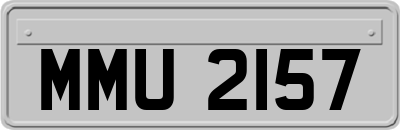 MMU 2157